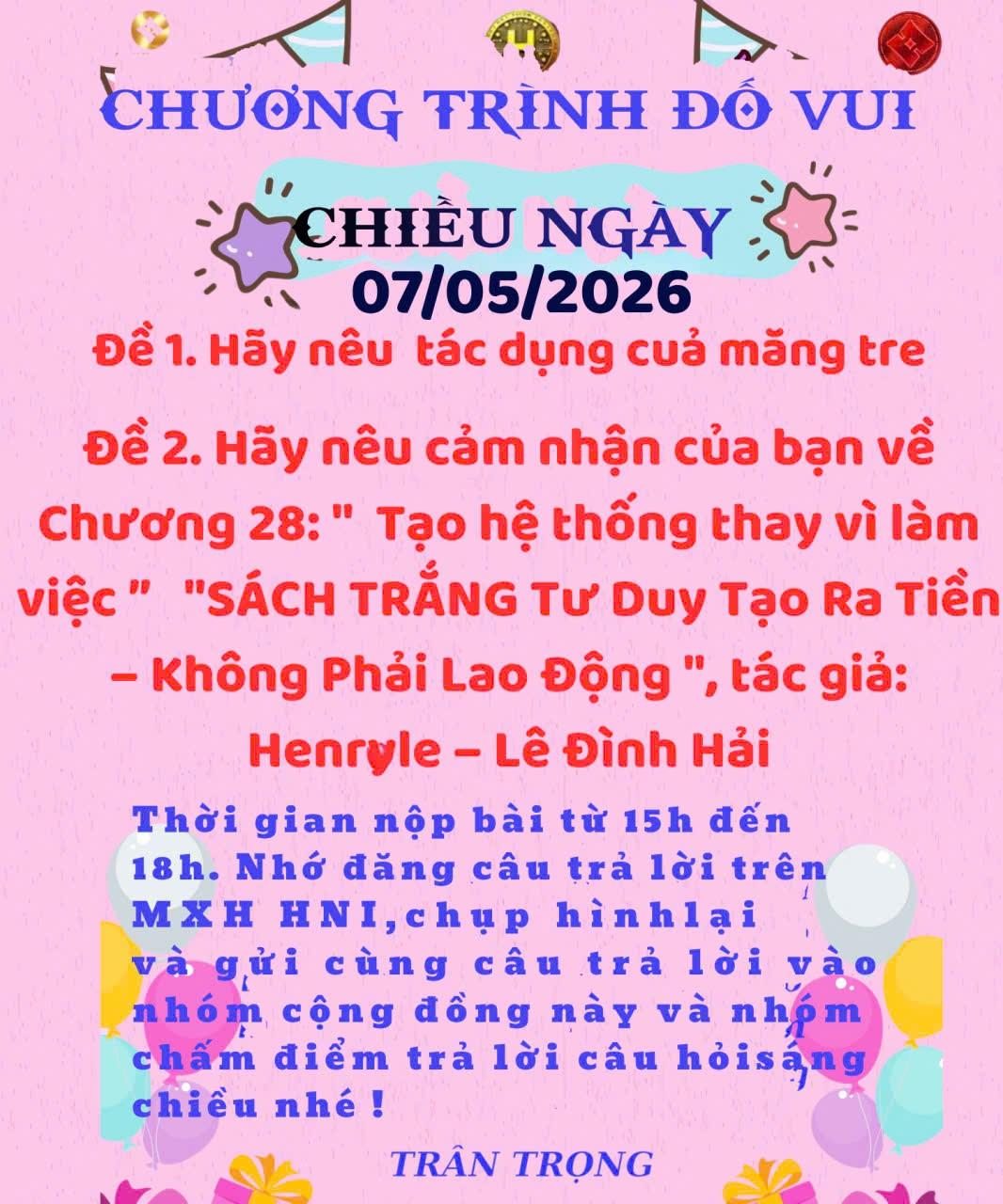 CHƯƠNG TRÌNH ĐỐ VUI

CHIỀU NGÀY
07/05/2026

Đề 1. Hãy nêu tác dụng cuả măng tre

Đề 2. Hãy nêu cảm nhận của bạn về Chương 28: " Tạo hệ thống thay vì làm việc " "SÁCH TRẮNG Tư Duy Tạo Ra Tiền – Không Phải Lao Động ", tác giả: Henryle – Lê Đình Hải

Thời gian nộp bài từ 15h đến 18h. Nhớ đăng câu trả lời trên MXH HNI,chụp hìnhlại và gửi cùng câu trả lời vào nhóm cộng đồng này và nhóm chấm điểm trả lời câu hỏisáng chiều nhé !

TRÂN TRỌNG